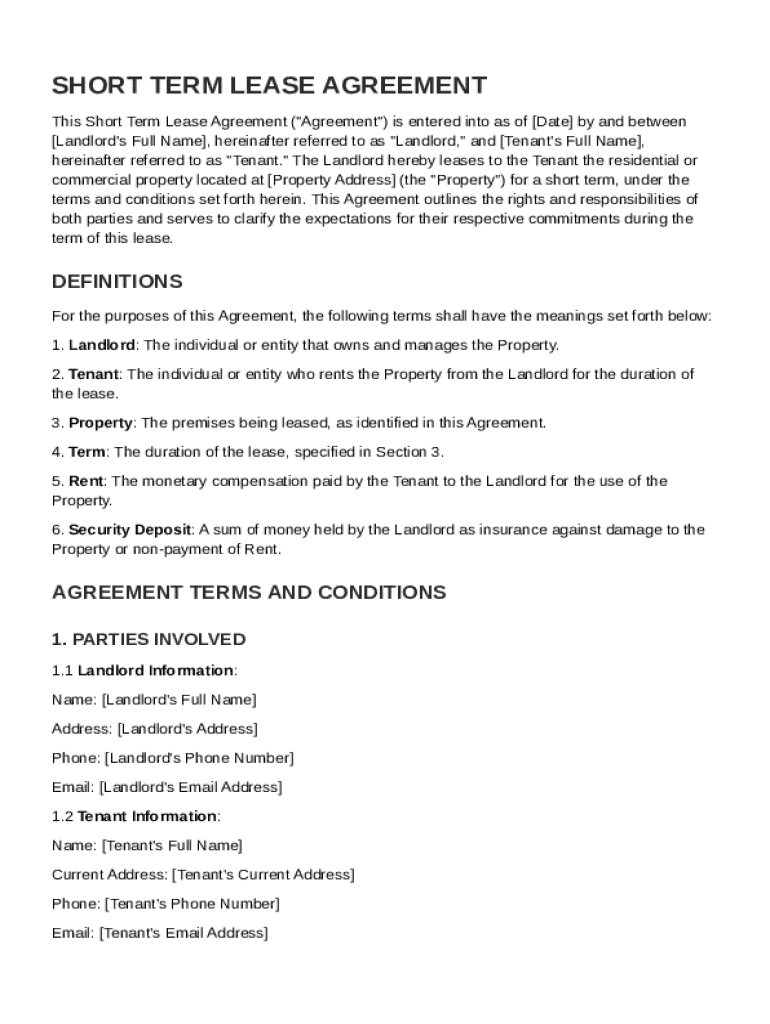 SHORT TERM LEASE AGREEMENT

This Short Term Lease Agreement ("Agreement") is entered into as of [Date] by and between [Landlord's Full Name], hereinafter referred to as "Landlord," and [Tenant's Full Name], hereinafter referred to as "Tenant." The Landlord hereby leases to the Tenant the residential or commercial property located at [Property Address] (the "Property") for a short term, under the terms and conditions set forth herein. This Agreement outlines the rights and responsibilities of both parties and serves to clarify the expectations for their respective commitments during the term of this lease.

DEFINITIONS

For the purposes of this Agreement, the following terms shall have the meanings set forth below:

1. Landlord: The individual or entity that owns and manages the Property.

2. Tenant: The individual or entity who rents the Property from the Landlord for the duration of the lease.

3. Property: The premises being leased, as identified in this Agreement.

4. Term: The duration of the lease, specified in Section 3.

5. Rent: The monetary compensation paid by the Tenant to the Landlord for the use of the Property.

6. Security Deposit: A sum of money held by the Landlord as insurance against damage to the Property or non-payment of Rent.

AGREEMENT TERMS AND CONDITIONS

1. PARTIES INVOLVED

1.1 Landlord Information:

Name: [Landlord's Full Name]

Address: [Landlord's Address]

Phone: [Landlord's Phone Number]

Email: [Landlord's Email Address]

1.2 Tenant Information:

Name: [Tenant's Full Name]

Current Address: [Tenant's Current Address]

Phone: [Tenant's Phone Number]

Email: [Tenant's Email Address]